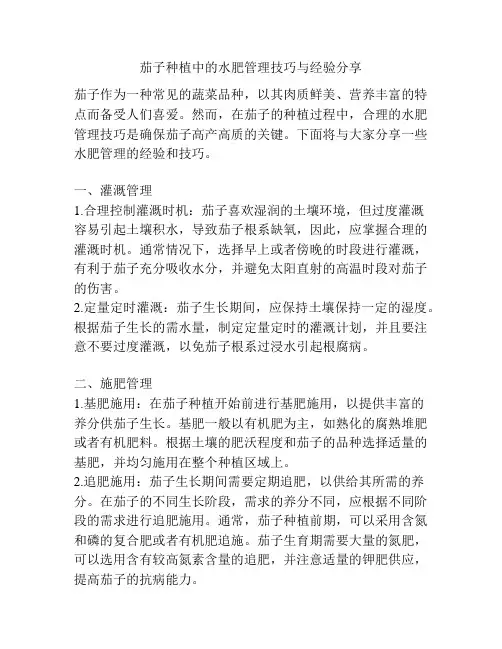 茄子种植中的水肥管理技巧与经验分享

茄子作为一种常见的蔬菜品种，以其肉质鲜美、营养丰富的特点而备受人们喜爱。然而，在茄子的种植过程中，合理的水肥管理技巧是确保茄子高产高质的关键。下面将与大家分享一些水肥管理的经验和技巧。

一、灌溉管理
1.合理控制灌溉时机：茄子喜欢湿润的土壤环境，但过度灌溉容易引起土壤积水，导致茄子根系缺氧，因此，应掌握合理的灌溉时机。通常情况下，选择早上或者傍晚的时段进行灌溉，有利于茄子充分吸收水分，并避免太阳直射的高温时段对茄子的伤害。
2.定量定时灌溉：茄子生长期间，应保持土壤保持一定的湿度。根据茄子生长的需水量，制定定量定时的灌溉计划，并且要注意不要过度灌溉，以免茄子根系过浸水引起根腐病。

二、施肥管理
1.基肥施用：在茄子种植开始前进行基肥施用，以提供丰富的养分供茄子生长。基肥一般以有机肥为主，如熟化的腐熟堆肥或者有机肥料。根据土壤的肥沃程度和茄子的品种选择适量的基肥，并均匀施用在整个种植区域上。
2.追肥施用：茄子生长期间需要定期追肥，以供给其所需的养分。在茄子的不同生长阶段，需求的养分不同，应根据不同阶段的需求进行追肥施用。通常，茄子种植前期，可以采用含氮和磷的复合肥或者有机肥追施。茄子生育期需要大量的氮肥，可以选用含有较高氮素含量的追肥，并注意适量的钾肥供应，提高茄子的抗病能力。